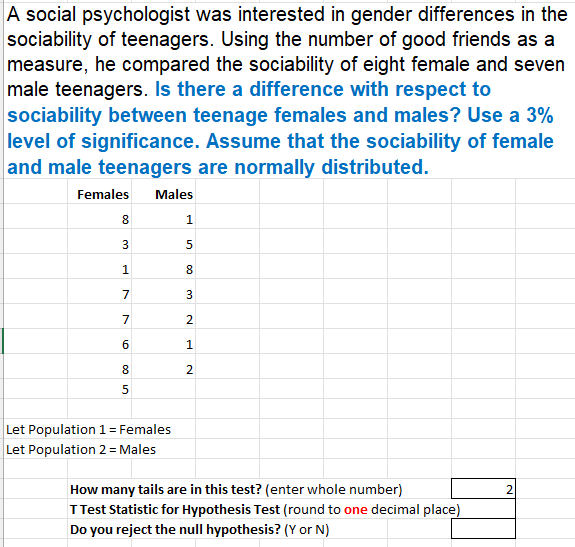 A social psychologist was interested in gender differences in the sociability of teenagers. Using the number of good friends as a measure, he compared the sociability of eight female and seven male teenagers. Is there a difference with respect to sociability between teenage females and males? Use a 3% level of significance. Assume that the sociability of female and male teenagers are normally distributed.

| Females | Males |
|---|---|
| 8 | 1 |
| 3 | 5 |
| 1 | 8 |
| 7 | 3 |
| 7 | 2 |
| 6 | 1 |
| 8 | 2 |
| 5 | |

Let Population 1 = Females
Let Population 2 = Males

How many tails are in this test? (enter whole number) 2
T Test Statistic for Hypothesis Test (round to one decimal place)
Do you reject the null hypothesis? (Y or N)